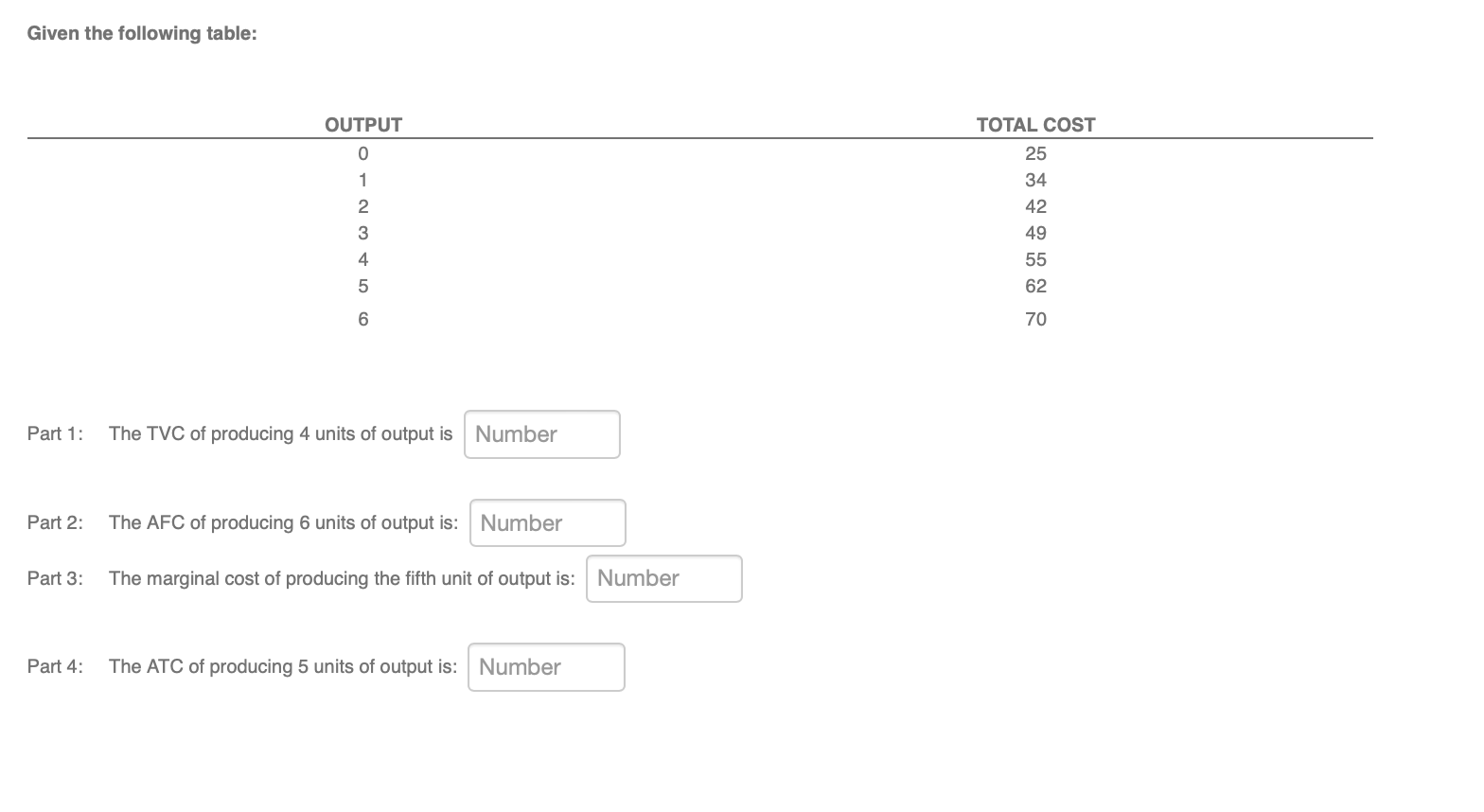 Given the following table:

| OUTPUT | TOTAL COST |
|---|---|
| 0 | 25 |
| 1 | 34 |
| 2 | 42 |
| 3 | 49 |
| 4 | 55 |
| 5 | 62 |
| 6 | 70 |

Part 1: The TVC of producing 4 units of output is Number

Part 2: The AFC of producing 6 units of output is: Number

Part 3: The marginal cost of producing the fifth unit of output is: Number

Part 4: The ATC of producing 5 units of output is: Number